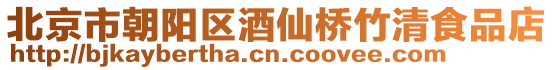 北京市朝阳区酒仙桥竹清食品店
http://bjkaybertha.cn.coovee.com